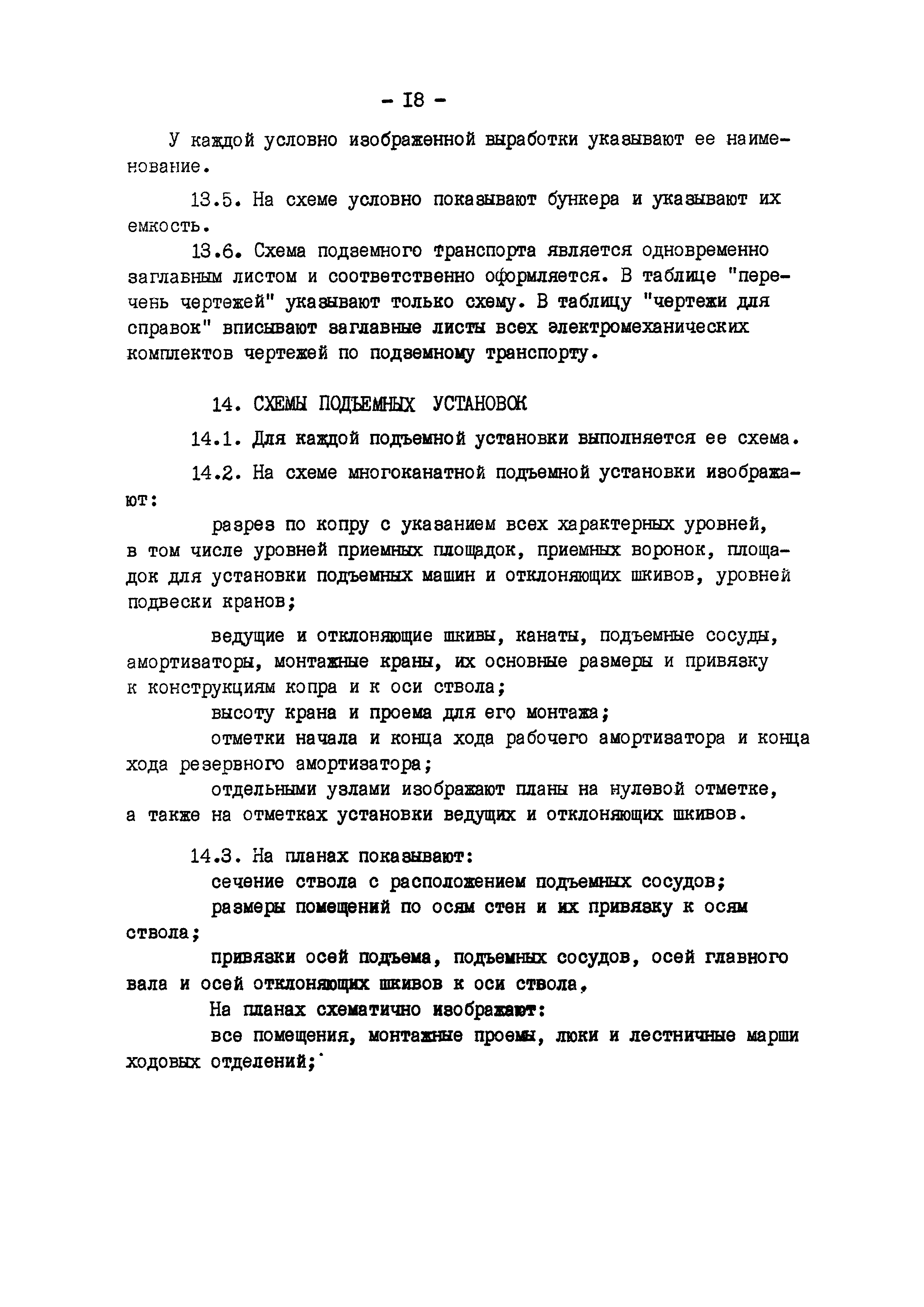 - I8 -

У каждой условно изображенной выработки указывают ее наименование.

13.5. На схеме условно показывают бункера и указывают их емкость.

13.6. Схема подземного транспорта является одновременно заглавным листом и соответственно оформляется. В таблице "перечень чертежей" указывают только схему. В таблицу "чертежи для справок" вписывают заглавные листы всех электромеханических комплектов чертежей по подземному транспорту.

14. СХЕМЫ ПОДЪЕМНЫХ УСТАНОВОК

14.1. Для каждой подъемной установки выполняется ее схема.

14.2. На схеме многоканатной подъемной установки изображают:

разрез по копру с указанием всех характерных уровней, в том числе уровней приемных площадок, приемных воронок, площадок для установки подъемных машин и отклоняющих шкивов, уровней подвески кранов;

ведущие и отклоняющие шкивы, канаты, подъемные сосуды, амортизаторы, монтажные краны, их основные размеры и привязку к конструкциям копра и к оси ствола;

высоту крана и проема для его монтажа;

отметки начала и конца хода рабочего амортизатора и конца хода резервного амортизатора;

отдельными узлами изображают планы на нулевой отметке, а также на отметках установки ведущих и отклоняющих шкивов.

14.3. На планах показывают:

сечение ствола с расположением подъемных сосудов;

размеры помещений по осям стен и их привязку к осям ствола;

привязки осей подъема, подъемных сосудов, осей главного вала и осей отклоняющих шкивов к оси ствола,

На планах схематично изображают:

все помещения, монтажные проемы, люки и лестничные марши ходовых отделений;